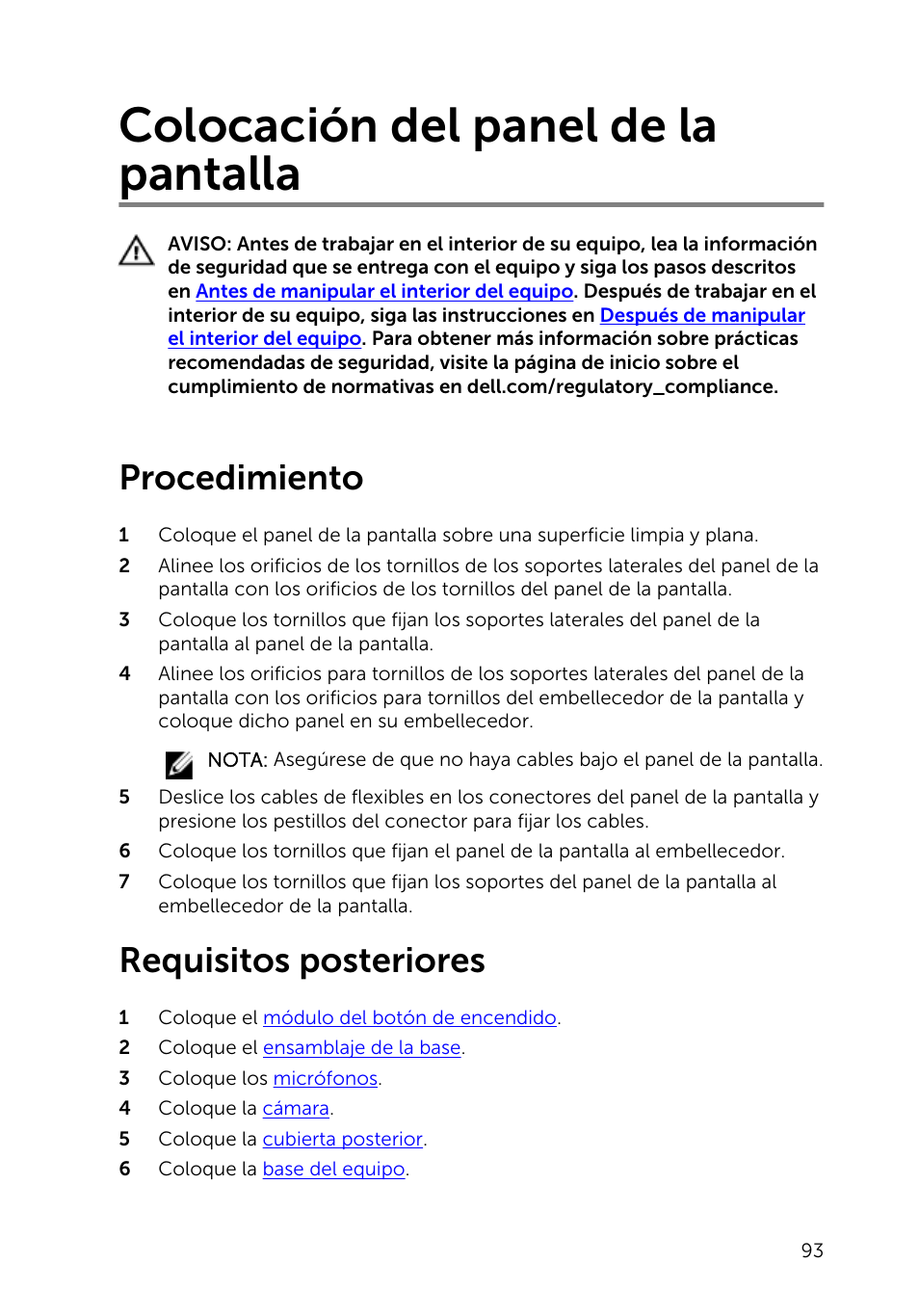 Colocación del panel de la pantalla

AVISO: Antes de trabajar en el interior de su equipo, lea la información de seguridad que se entrega con el equipo y siga los pasos descritos en Antes de manipular el interior del equipo. Después de trabajar en el interior de su equipo, siga las instrucciones en Después de manipular el interior del equipo. Para obtener más información sobre prácticas recomendadas de seguridad, visite la página de inicio sobre el cumplimiento de normativas en dell.com/regulatory_compliance.

Procedimiento

1 Coloque el panel de la pantalla sobre una superficie limpia y plana.
2 Alinee los orificios de los tornillos de los soportes laterales del panel de la pantalla con los orificios de los tornillos del panel de la pantalla.
3 Coloque los tornillos que fijan los soportes laterales del panel de la pantalla al panel de la pantalla.
4 Alinee los orificios para tornillos de los soportes laterales del panel de la pantalla con los orificios para tornillos del embellecedor de la pantalla y coloque dicho panel en su embellecedor.

NOTA: Asegúrese de que no haya cables bajo el panel de la pantalla.

5 Deslice los cables de flexibles en los conectores del panel de la pantalla y presione los pestillos del conector para fijar los cables.
6 Coloque los tornillos que fijan el panel de la pantalla al embellecedor.
7 Coloque los tornillos que fijan los soportes del panel de la pantalla al embellecedor de la pantalla.

Requisitos posteriores

1 Coloque el módulo del botón de encendido.
2 Coloque el ensamblaje de la base.
3 Coloque los micrófonos.
4 Coloque la cámara.
5 Coloque la cubierta posterior.
6 Coloque la base del equipo.

93